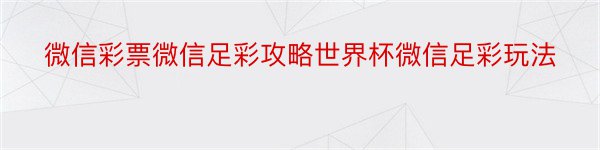 微信彩票微信足彩攻略世界杯微信足彩玩法